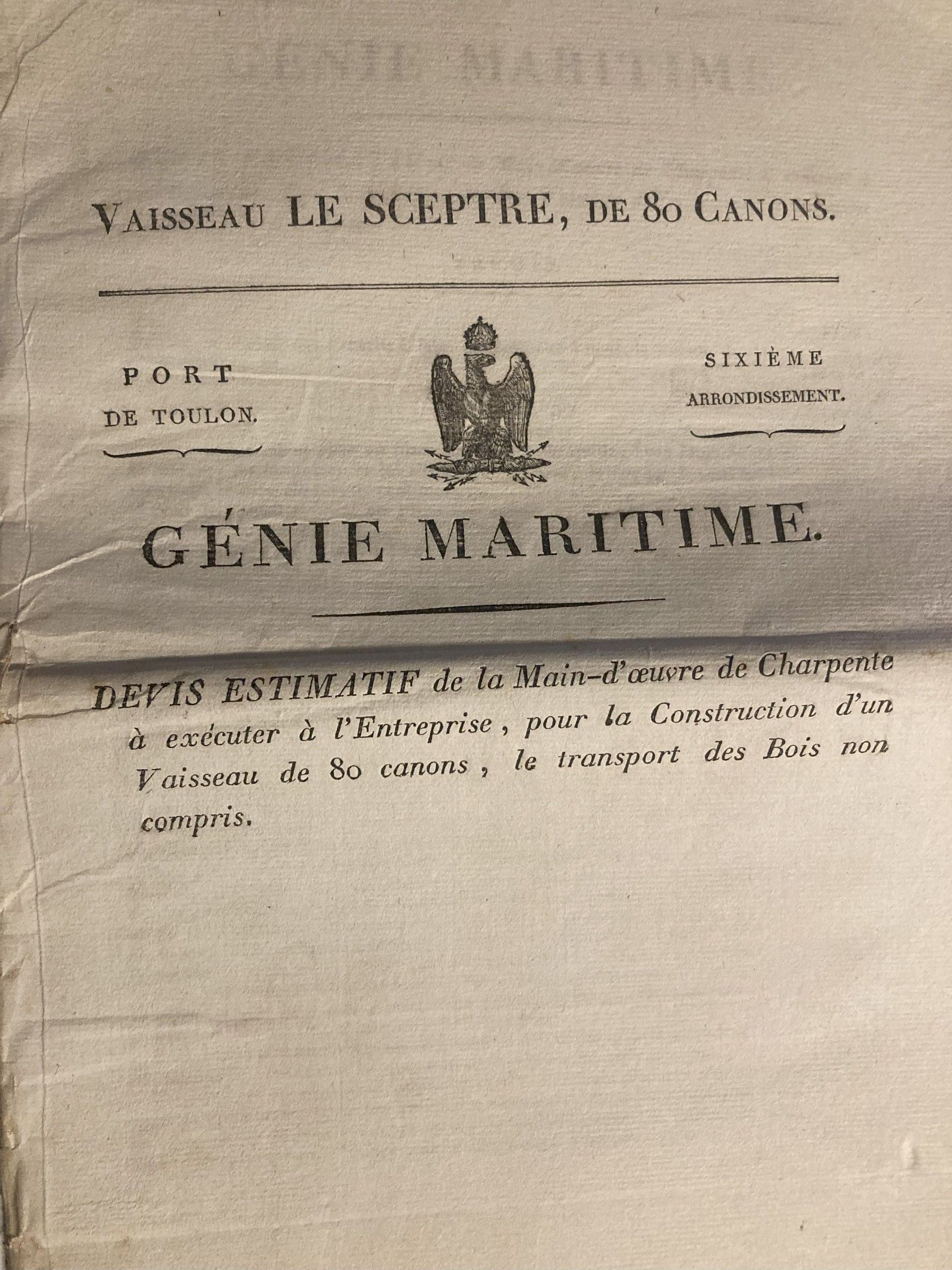 VAISSEAU LE SCEPTRE, DE 80 CANONS.

PORT DE TOULON.

SIXIÈME ARRONDISSEMENT.

GÉNIE MARITIME.

DEVIS ESTIMATIF de la Main-d'œuvre de Charpente à exécuter à l'Entreprise, pour la Construction d'un Vaisseau de 80 canons, le transport des Bois non compris.